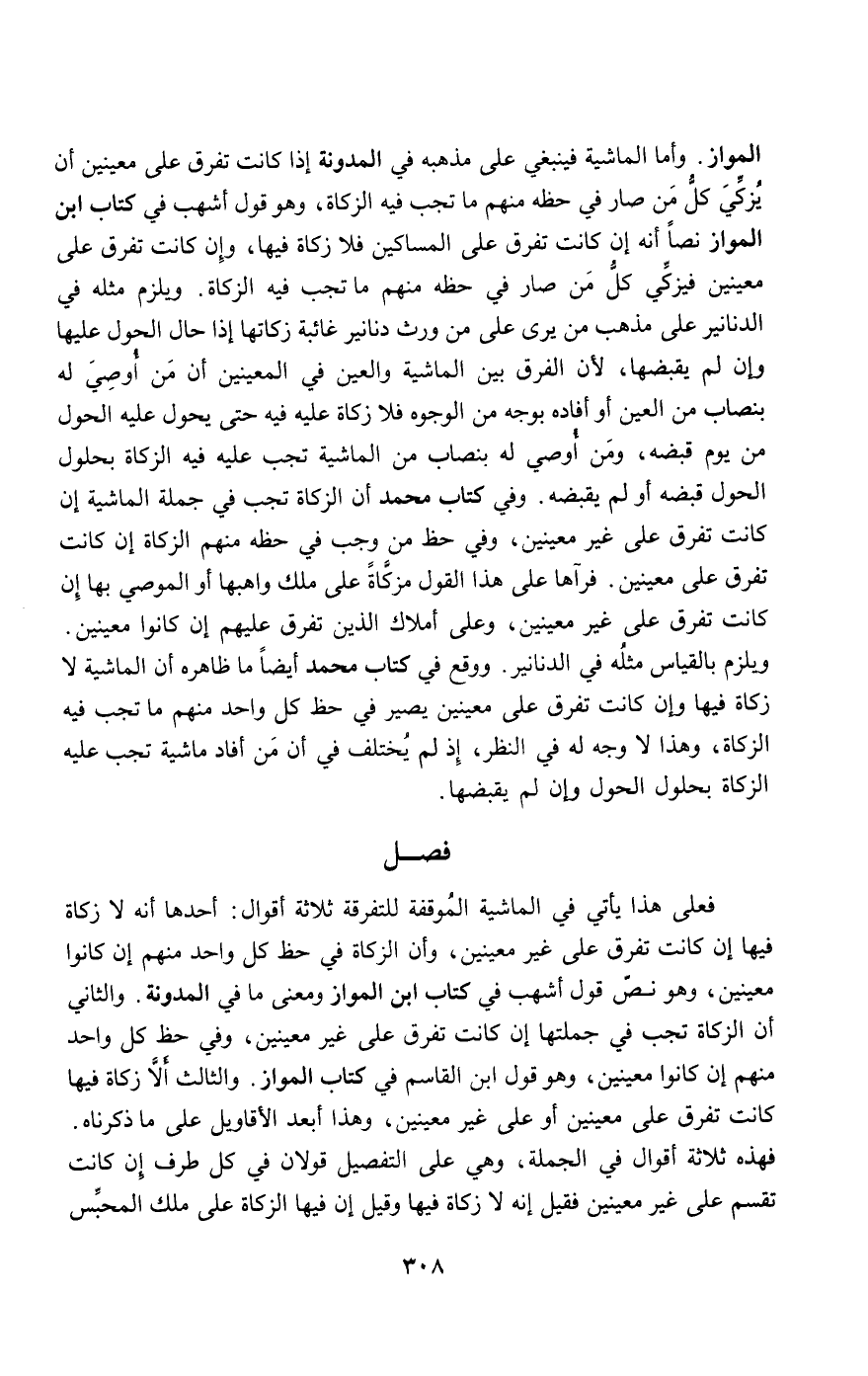 المواز. وأما الماشية فينبغي على مذهبه في المدونة إذا كانت تفرق على معينين أن يُزكِّيَ كلُّ مَن صار في حظه منهم ما تجب فيه الزكاة، وهو قول أشهب في كتاب ابن المواز نصاً أنه إن كانت تفرق على المساكين فلا زكاة فيها، وإن كانت تفرق على معينين فيزكِّي كلُّ مَن صار في حظه منهم ما تجب فيه الزكاة. ويلزم مثله في الدنانير على مذهب من يرى على من ورث دنانير غائبة زكاتها إذا حال الحول عليها وإن لم يقبضها، لأن الفرق بين الماشية والعين في المعينين أن مَن أُوصِيَ له بنصاب من العين أو أفاده بوجه من الوجوه فلا زكاة عليه فيه حتى يحول عليه الحول من يوم قبضه، ومَن أُوصي له بنصاب من الماشية تجب عليه فيه الزكاة بحلول الحول قبضه أو لم يقبضه. وفي كتاب محمد أن الزكاة تجب في جملة الماشية إن كانت تفرق على غير معينين، وفي حظ من وجب في حظه منهم الزكاة إن كانت تفرق على معينين. فرآها على هذا القول مزكَّاةً على ملك واهبها أو الموصي بها إن كانت تفرق على غير معينين، وعلى أملاك الذين تفرق عليهم إن كانوا معينين. ويلزم بالقياس مثلُه في الدنانير. ووقع في كتاب محمد أيضاً ما ظاهره أن الماشية لا زكاة فيها وإن كانت تفرق على معينين يصير في حظ كل واحد منهم ما تجب فيه الزكاة، وهذا لا وجه له في النظر، إذ لم يُختلف في أن مَن أفاد ماشية تجب عليه الزكاة بحلول الحول وإن لم يقبضها.

فصل

فعلى هذا يأتي في الماشية المُوقفة للتفرقة ثلاثة أقوال: أحدها أنه لا زكاة فيها إن كانت تفرق على غير معينين، وأن الزكاة في حظ كل واحد منهم إن كانوا معينين، وهو نصّ قول أشهب في كتاب ابن المواز ومعنى ما في المدونة. والثاني أن الزكاة تجب في جملتها إن كانت تفرق على غير معينين، وفي حظ كل واحد منهم إن كانوا معينين، وهو قول ابن القاسم في كتاب المواز. والثالث ألَّا زكاة فيها كانت تفرق على معينين أو على غير معينين، وهذا أبعد الأقاويل على ما ذكرناه. فهذه ثلاثة أقوال في الجملة، وهي على التفصيل قولان في كل طرف إن كانت تقسم على غير معينين فقيل إنه لا زكاة فيها وقيل إن فيها الزكاة على ملك المحبِّس

٣٠٨